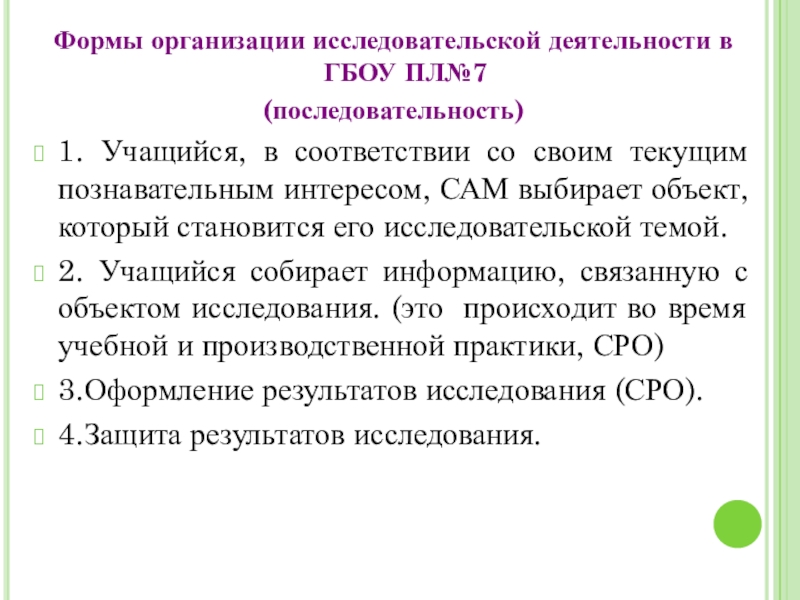 Формы организации исследовательской деятельности в ГБОУ ПЛ№7

(последовательность)

1. Учащийся, в соответствии со своим текущим познавательным интересом, САМ выбирает объект, который становится его исследовательской темой.

2. Учащийся собирает информацию, связанную с объектом исследования. (это происходит во время учебной и производственной практики, СРО)

3.Оформление результатов исследования (СРО).

4.Защита результатов исследования.